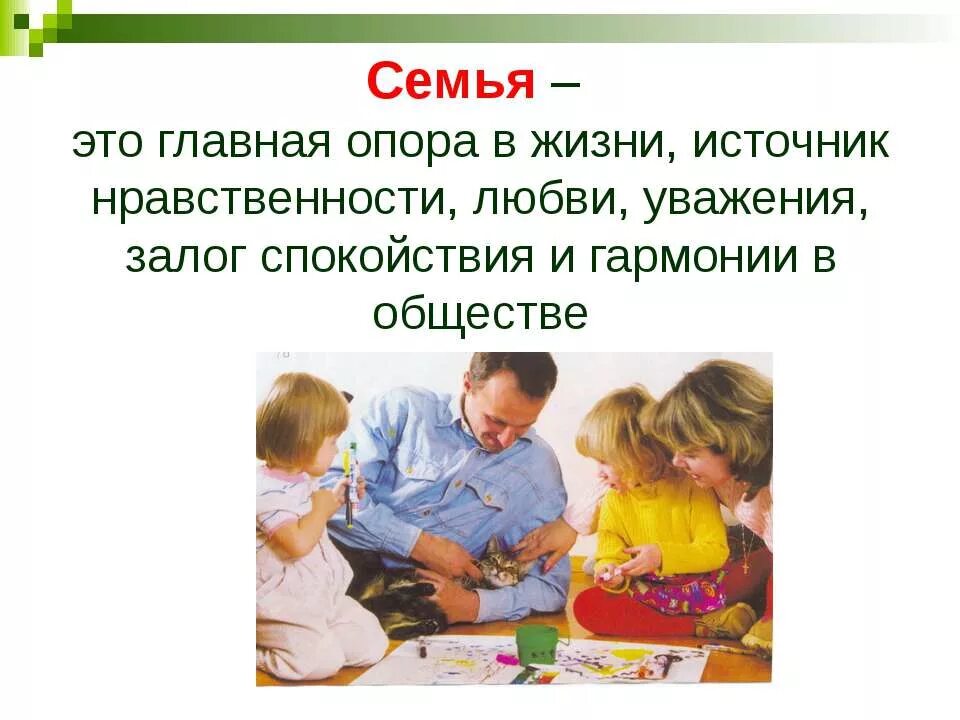 Семья –
это главная опора в жизни, источник нравственности, любви, уважения, залог спокойствия и гармонии в обществе